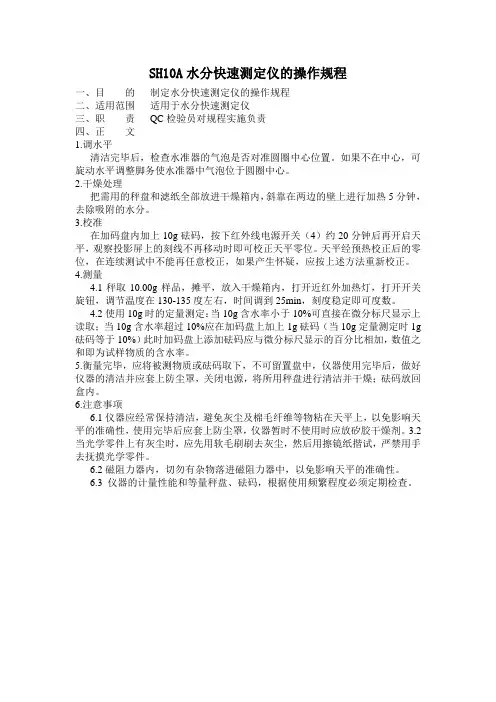 SH10A 水分快速测定仪的操作规程

一、目　　的　　制定水分快速测定仪的操作规程
二、适用范围　　适用于水分快速测定仪
三、职　　责　　QC 检验员对规程实施负责
四、正　　文

1.调水平

清洁完毕后，检查水准器的气泡是否对准圆圈中心位置。如果不在中心，可旋动水平调整脚务使水准器中气泡位于圆圈中心。

2.干燥处理

把需用的秤盘和滤纸全部放进干燥箱内，斜靠在两边的壁上进行加热 5 分钟，去除吸附的水分。

3.校准

在加码盘内加上 10g 砝码，按下红外线电源开关（4）约 20 分钟后再开启天平，观察投影屏上的刻线不再移动时即可校正天平零位。天平经预热校正后的零位，在连续测试中不能再任意校正，如果产生怀疑，应按上述方法重新校正。

4.测量

4.1 秤取 10.00g 样品，摊平，放入干燥箱内，打开近红外加热灯，打开开关旋钮，调节温度在 130-135 度左右，时间调到 25min，刻度稳定即可度数。

4.2 使用 10g 时的定量测定：当 10g 含水率小于 10%可直接在微分标尺显示上读取；当 10g 含水率超过 10%应在加码盘上加上 1g 砝码（当 10g 定量测定时 1g 砝码等于 10%）此时加码盘上添加砝码应与微分标尺显示的百分比相加，数值之和即为试样物质的含水率。

5.衡量完毕，应将被测物质或砝码取下，不可留置盘中，仪器使用完毕后，做好仪器的清洁并应套上防尘罩，关闭电源，将所用秤盘进行清洁并干燥；砝码放回盒内。

6.注意事项

6.1 仪器应经常保持清洁，避免灰尘及棉毛纤维等物粘在天平上，以免影响天平的准确性，使用完毕后应套上防尘罩，仪器暂时不使用时应放矽胶干燥剂。3.2 当光学零件上有灰尘时，应先用软毛刷刷去灰尘，然后用擦镜纸揩试，严禁用手去抚摸光学零件。

6.2 磁阻力器内，切勿有杂物落进磁阻力器中，以免影响天平的准确性。

6.3 仪器的计量性能和等量秤盘、砝码，根据使用频繁程度必须定期检查。